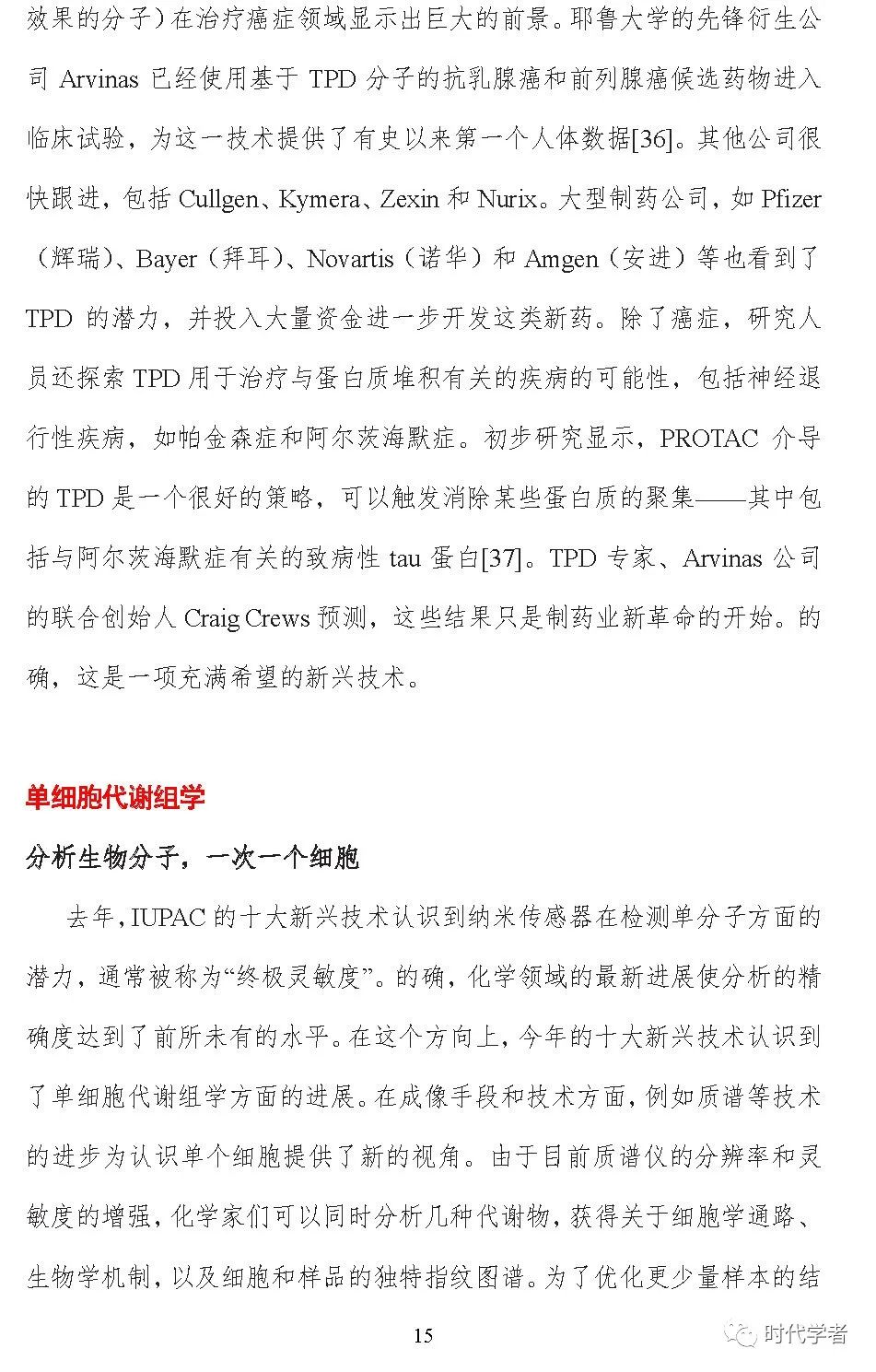 效果的分子）在治疗癌症领域显示出巨大的前景。耶鲁大学的先锋衍生公司 Arvinas 已经使用基于 TPD 分子的抗乳腺癌和前列腺癌候选药物进入临床试验，为这一技术提供了有史以来第一个人体数据[36]。其他公司很快跟进，包括 Cullgen、Kymera、Zexin 和 Nurix。大型制药公司，如 Pfizer（辉瑞）、Bayer（拜耳）、Novartis（诺华）和 Amgen（安进）等也看到了 TPD 的潜力，并投入大量资金进一步开发这类新药。除了癌症，研究人员还探索 TPD 用于治疗与蛋白质堆积有关的疾病的可能性，包括神经退行性疾病，如帕金森症和阿尔茨海默症。初步研究显示，PROTAC 介导的 TPD 是一个很好的策略，可以触发消除某些蛋白质的聚集——其中包括与阿尔茨海默症有关的致病性 tau 蛋白[37]。TPD 专家、Arvinas 公司的联合创始人 Craig Crews 预测，这些结果只是制药业新革命的开始。的确，这是一项充满希望的新兴技术。

单细胞代谢组学

分析生物分子，一次一个细胞

去年，IUPAC 的十大新兴技术认识到纳米传感器在检测单分子方面的潜力，通常被称为“终极灵敏度”。的确，化学领域的最新进展使分析的精确度达到了前所未有的水平。在这个方向上，今年的十大新兴技术认识到了单细胞代谢组学方面的进展。在成像手段和技术方面，例如质谱等技术的进步为认识单个细胞提供了新的视角。由于目前质谱仪的分辨率和灵敏度的增强，化学家们可以同时分析几种代谢物，获得关于细胞学通路、生物学机制，以及细胞和样品的独特指纹图谱。为了优化更少量样本的结

15

时代学者